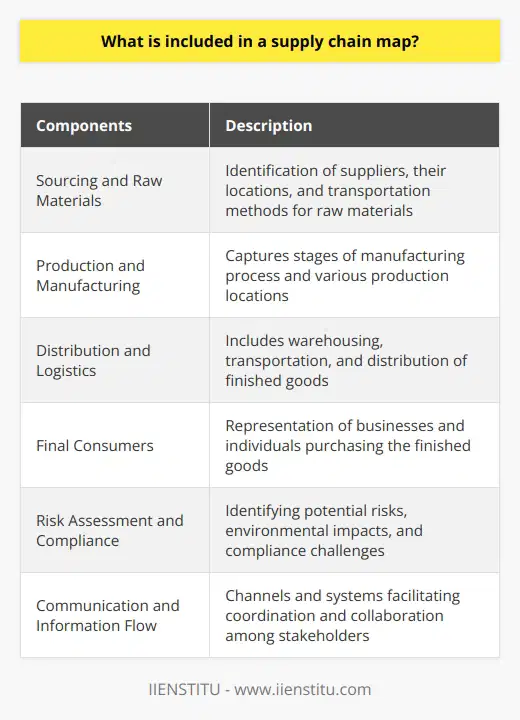 What is included in a supply chain map?

| Components | Description |
|---|---|
| Sourcing and Raw Materials | Identification of suppliers, their locations, and transportation methods for raw materials |
| Production and Manufacturing | Captures stages of manufacturing process and various production locations |
| Distribution and Logistics | Includes warehousing, transportation, and distribution of finished goods |
| Final Consumers | Representation of businesses and individuals purchasing the finished goods |
| Risk Assessment and Compliance | Identifying potential risks, environmental impacts, and compliance challenges |
| Communication and Information Flow | Channels and systems facilitating coordination and collaboration among stakeholders |

IIENSTITU - www.iienstitu.com